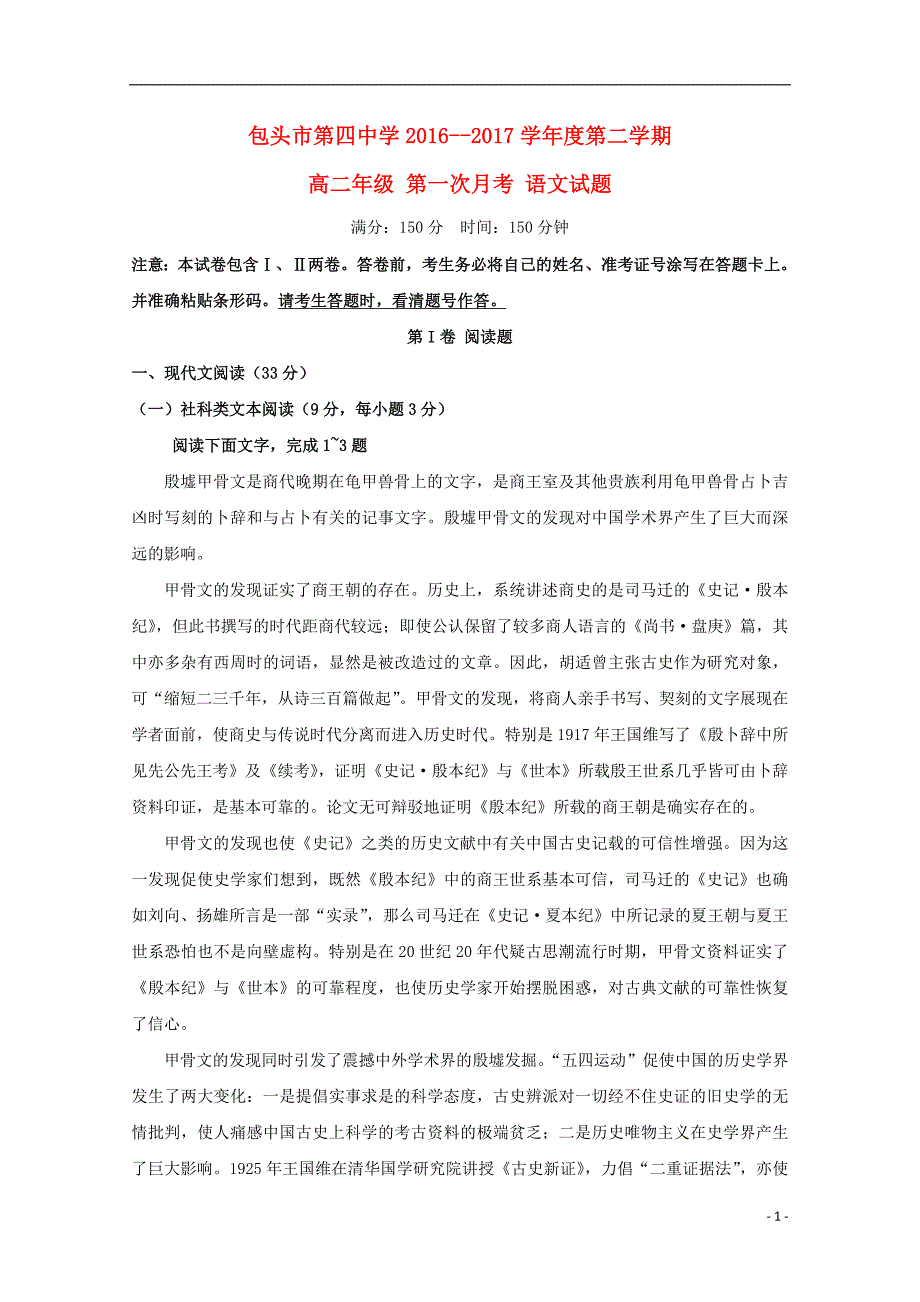 包头市第四中学 2016--2017 学年度第二学期

高二年级 第一次月考 语文试题

满分：150 分　时间：150 分钟

注意：本试卷包含Ⅰ、Ⅱ两卷。答卷前，考生务必将自己的姓名、准考证号涂写在答题卡上。并准确粘贴条形码。请考生答题时，看清题号作答。

第Ⅰ卷 阅读题

一、现代文阅读（33 分）

（一）社科类文本阅读（9 分，每小题 3 分）

阅读下面文字，完成 1~3 题

殷墟甲骨文是商代晚期在龟甲兽骨上的文字，是商王室及其他贵族利用龟甲兽骨占卜吉凶时写刻的卜辞和与占卜有关的记事文字。殷墟甲骨文的发现对中国学术界产生了巨大而深远的影响。

甲骨文的发现证实了商王朝的存在。历史上，系统讲述商史的是司马迁的《史记·殷本纪》，但此书撰写的时代距商代较远；即使公认保留了较多商人语言的《尚书·盘庚》篇，其中亦多杂有西周时的词语，显然是被改造过的文章。因此，胡适曾主张古史作为研究对象，可“缩短二三千年，从诗三百篇做起”。甲骨文的发现，将商人亲手书写、契刻的文字展现在学者面前，使商史与传说时代分离而进入历史时代。特别是 1917 年王国维写了《殷卜辞中所见先公先王考》及《续考》，证明《史记·殷本纪》与《世本》所载殷王世系几乎皆可由卜辞资料印证，是基本可靠的。论文无可辩驳地证明《殷本纪》所载的商王朝是确实存在的。

甲骨文的发现也使《史记》之类的历史文献中有关中国古史记载的可信性增强。因为这一发现促使史学家们想到，既然《殷本纪》中的商王世系基本可信，司马迁的《史记》也确如刘向、扬雄所言是一部“实录”，那么司马迁在《史记·夏本纪》中所记录的夏王朝与夏王世系恐怕也不是向壁虚构。特别是在 20 世纪 20 年代疑古思潮流行时期，甲骨文资料证实了《殷本纪》与《世本》的可靠程度，也使历史学家开始摆脱困惑，对古典文献的可靠性恢复了信心。

甲骨文的发现同时引发了震撼中外学术界的殷墟发掘。“五四运动”促使中国的历史学界发生了两大变化：一是提倡实事求是的科学态度，古史辨派对一切经不住史证的旧史学的无情批判，使人痛感中国古史上科学的考古资料的极端贫乏；二是历史唯物主义在史学界产生了巨大影响。1925 年王国维在清华国学研究院讲授《古史新证》，力倡“二重证据法”，亦使

- 1 -